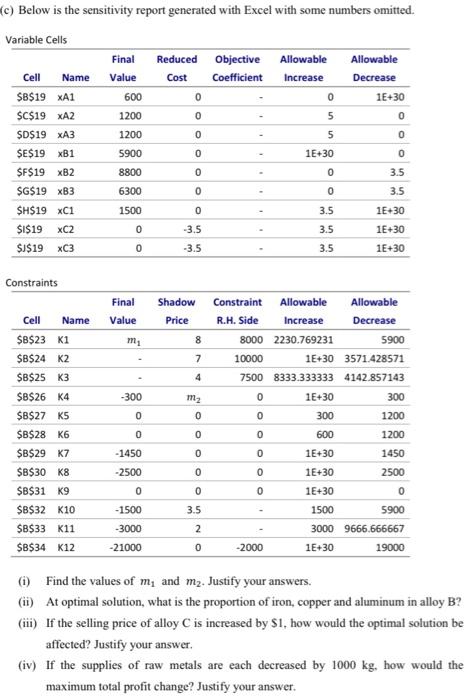 (c) Below is the sensitivity report generated with Excel with some numbers omitted.

Variable Cells

| Cell | Name | Final Value | Reduced Cost | Objective Coefficient | Allowable Increase | Allowable Decrease |
|---|---|---|---|---|---|---|
| \$B\$19 | xA1 | 600 | 0 | - | 0 | 1E+30 |
| \$C\$19 | xA2 | 1200 | 0 | - | 5 | 0 |
| \$D\$19 | xA3 | 1200 | 0 | - | 5 | 0 |
| \$E\$19 | xB1 | 5900 | 0 | - | 1E+30 | 0 |
| \$F\$19 | xB2 | 8800 | 0 | - | 0 | 3.5 |
| \$G\$19 | xB3 | 6300 | 0 | - | 0 | 3.5 |
| \$H\$19 | xC1 | 1500 | 0 | - | 3.5 | 1E+30 |
| \$I\$19 | xC2 | 0 | -3.5 | - | 3.5 | 1E+30 |
| \$J\$19 | xC3 | 0 | -3.5 | - | 3.5 | 1E+30 |

Constraints

| Cell | Name | Final Value | Shadow Price | Constraint R.H. Side | Allowable Increase | Allowable Decrease |
|---|---|---|---|---|---|---|
| \$B\$23 | K1 | $m_1$ | 8 | 8000 | 2230.769231 | 5900 |
| \$B\$24 | K2 | - | 7 | 10000 | 1E+30 | 3571.428571 |
| \$B\$25 | K3 | - | 4 | 7500 | 8333.333333 | 4142.857143 |
| \$B\$26 | K4 | -300 | $m_2$ | 0 | 1E+30 | 300 |
| \$B\$27 | K5 | 0 | 0 | 0 | 300 | 1200 |
| \$B\$28 | K6 | 0 | 0 | 0 | 600 | 1200 |
| \$B\$29 | K7 | -1450 | 0 | 0 | 1E+30 | 1450 |
| \$B\$30 | K8 | -2500 | 0 | 0 | 1E+30 | 2500 |
| \$B\$31 | K9 | 0 | 0 | 0 | 1E+30 | 0 |
| \$B\$32 | K10 | -1500 | 3.5 | - | 1500 | 5900 |
| \$B\$33 | K11 | -3000 | 2 | - | 3000 | 9666.666667 |
| \$B\$34 | K12 | -21000 | 0 | -2000 | 1E+30 | 19000 |

(i) Find the values of $m_1$ and $m_2$. Justify your answers.
(ii) At optimal solution, what is the proportion of iron, copper and aluminum in alloy B?
(iii) If the selling price of alloy C is increased by \$1, how would the optimal solution be affected? Justify your answer.
(iv) If the supplies of raw metals are each decreased by 1000 kg, how would the maximum total profit change? Justify your answer.